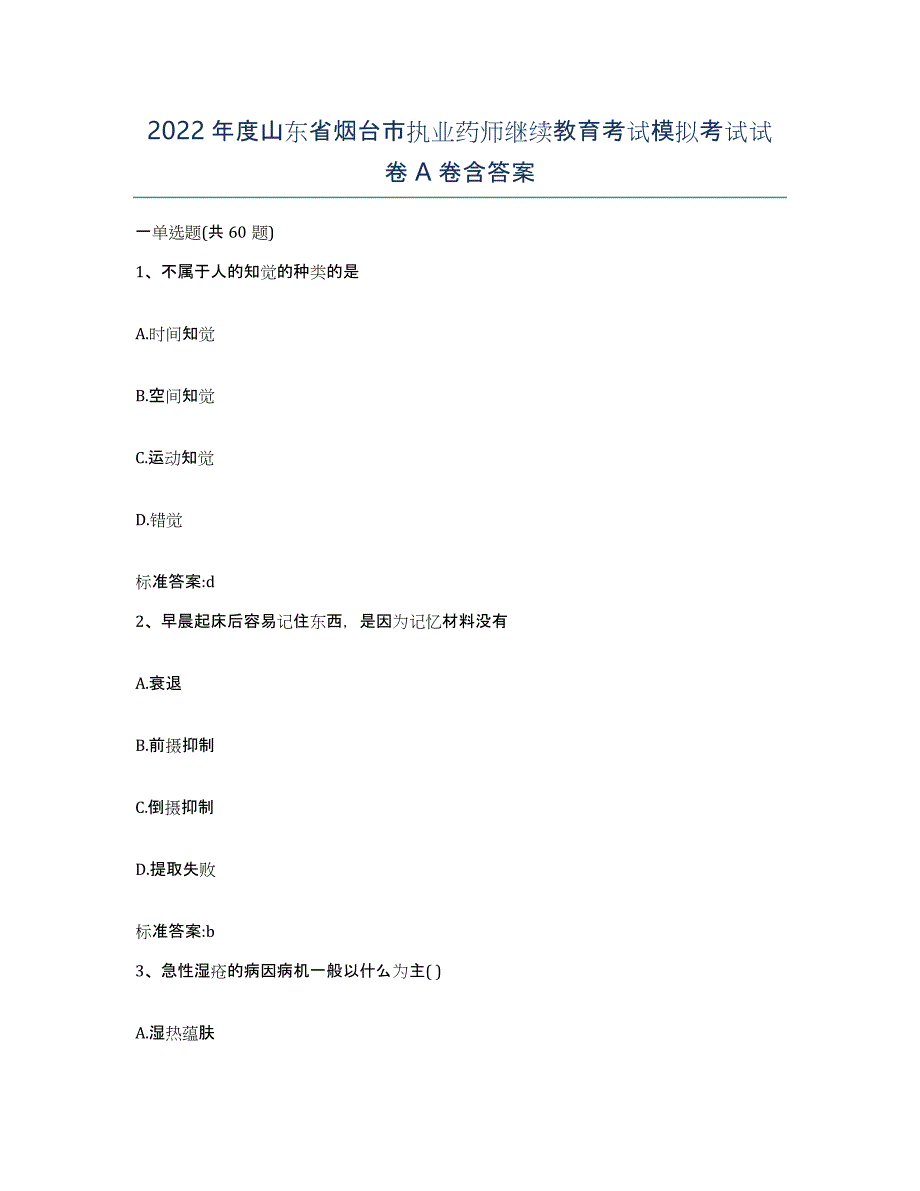 2022年度山东省烟台市执业药师继续教育考试模拟考试试卷A卷含答案

一单选题(共60题)

1、不属于人的知觉的种类的是

A.时间知觉

B.空间知觉

C.运动知觉

D.错觉

标准答案:d

2、早晨起床后容易记住东西，是因为记忆材料没有

A.衰退

B.前摄抑制

C.倒摄抑制

D.提取失败

标准答案:b

3、急性湿疮的病因病机一般以什么为主( )

A.湿热蕴肤